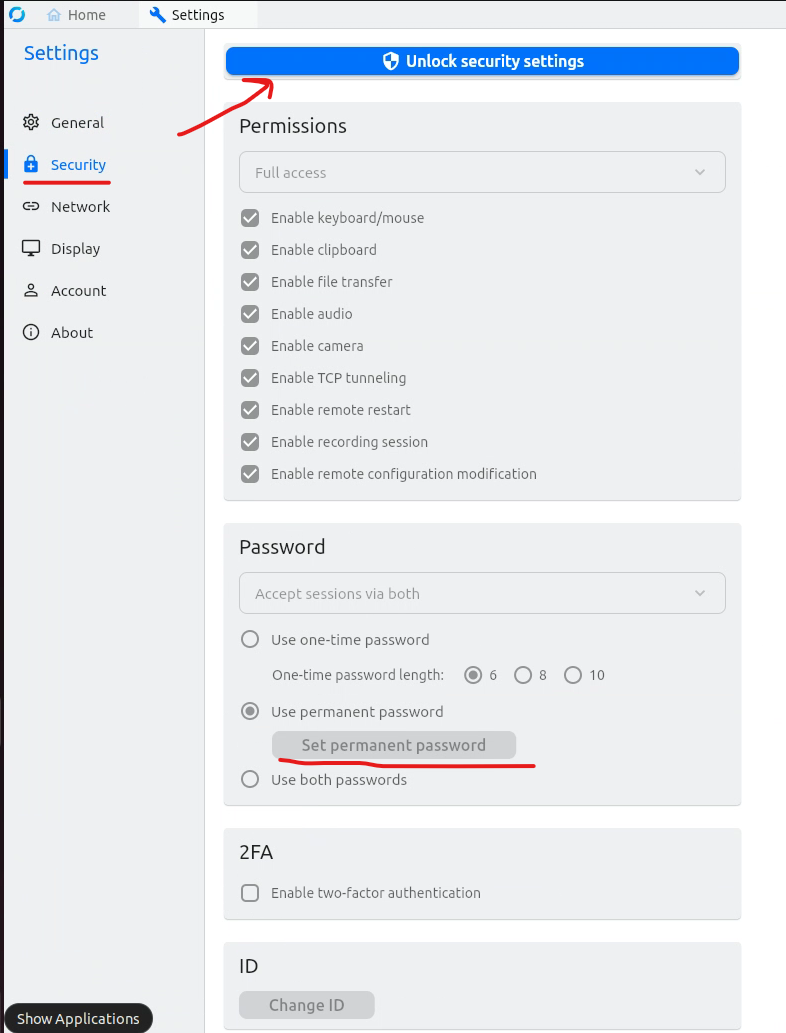 Home
Settings

Settings

General
Security
Network
Display
Account
About

Unlock security settings

Permissions

Full access

Enable keyboard/mouse
Enable clipboard
Enable file transfer
Enable audio
Enable camera
Enable TCP tunneling
Enable remote restart
Enable recording session
Enable remote configuration modification

Password

Accept sessions via both

Use one-time password
One-time password length: 6 8 10
Use permanent password
Set permanent password
Use both passwords

2FA

Enable two-factor authentication

ID

Change ID

Show Applications